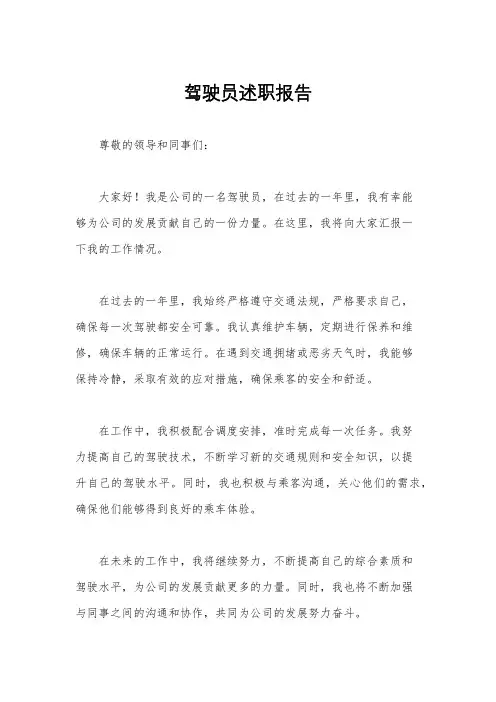 驾驶员述职报告

尊敬的领导和同事们：

大家好！我是公司的一名驾驶员，在过去的一年里，我有幸能够为公司的发展贡献自己的一份力量。在这里，我将向大家汇报一下我的工作情况。

在过去的一年里，我始终严格遵守交通法规，严格要求自己，确保每一次驾驶都安全可靠。我认真维护车辆，定期进行保养和维修，确保车辆的正常运行。在遇到交通拥堵或恶劣天气时，我能够保持冷静，采取有效的应对措施，确保乘客的安全和舒适。

在工作中，我积极配合调度安排，准时完成每一次任务。我努力提高自己的驾驶技术，不断学习新的交通规则和安全知识，以提升自己的驾驶水平。同时，我也积极与乘客沟通，关心他们的需求，确保他们能够得到良好的乘车体验。

在未来的工作中，我将继续努力，不断提高自己的综合素质和驾驶水平，为公司的发展贡献更多的力量。同时，我也将不断加强与同事之间的沟通和协作，共同为公司的发展努力奋斗。